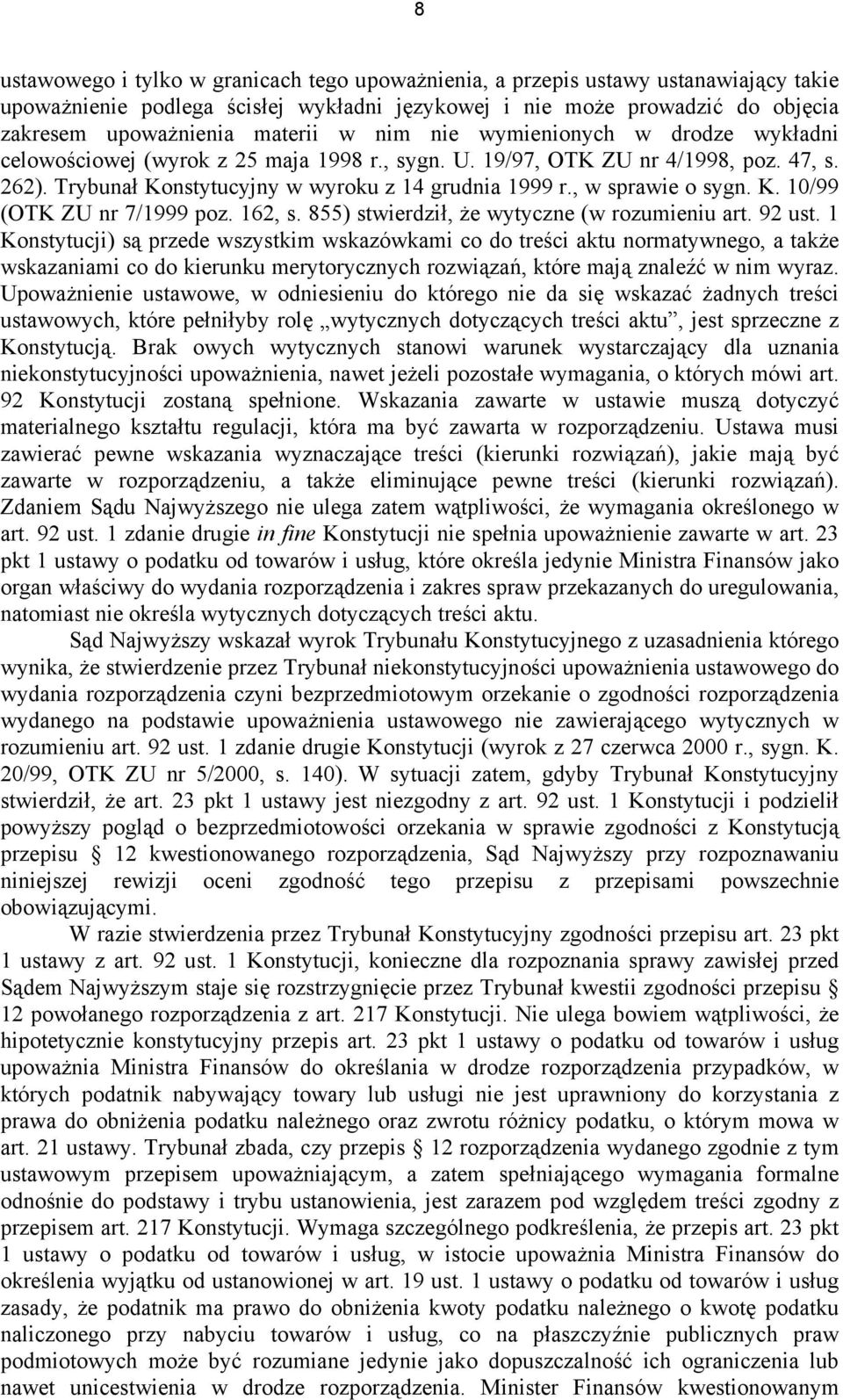 8

ustawowego i tylko w granicach tego upoważnienia, a przepis ustawy ustanawiający takie upoważnienie podlega ścisłej wykładni językowej i nie może prowadzić do objęcia zakresem upoważnienia materii w nim nie wymienionych w drodze wykładni celowościowej (wyrok z 25 maja 1998 r., sygn. U. 19/97, OTK ZU nr 4/1998, poz. 47, s. 262). Trybunał Konstytucyjny w wyroku z 14 grudnia 1999 r., w sprawie o sygn. K. 10/99 (OTK ZU nr 7/1999 poz. 162, s. 855) stwierdził, że wytyczne (w rozumieniu art. 92 ust. 1 Konstytucji) są przede wszystkim wskazówkami co do treści aktu normatywnego, a także wskazaniami co do kierunku merytorycznych rozwiązań, które mają znaleźć w nim wyraz. Upoważnienie ustawowe, w odniesieniu do którego nie da się wskazać żadnych treści ustawowych, które pełniłyby rolę „wytycznych dotyczących treści aktu”, jest sprzeczne z Konstytucją. Brak owych wytycznych stanowi warunek wystarczający dla uznania niekonstytucyjności upoważnienia, nawet jeżeli pozostałe wymagania, o których mówi art. 92 Konstytucji zostaną spełnione. Wskazania zawarte w ustawie muszą dotyczyć materialnego kształtu regulacji, która ma być zawarta w rozporządzeniu. Ustawa musi zawierać pewne wskazania wyznaczające treści (kierunki rozwiązań), jakie mają być zawarte w rozporządzeniu, a także eliminujące pewne treści (kierunki rozwiązań). Zdaniem Sądu Najwyższego nie ulega zatem wątpliwości, że wymagania określonego w art. 92 ust. 1 zdanie drugie in fine Konstytucji nie spełnia upoważnienie zawarte w art. 23 pkt 1 ustawy o podatku od towarów i usług, które określa jedynie Ministra Finansów jako organ właściwy do wydania rozporządzenia i zakres spraw przekazanych do uregulowania, natomiast nie określa wytycznych dotyczących treści aktu.

Sąd Najwyższy wskazał wyrok Trybunału Konstytucyjnego z uzasadnienia którego wynika, że stwierdzenie przez Trybunał niekonstytucyjności upoważnienia ustawowego do wydania rozporządzenia czyni bezprzedmiotowym orzekanie o zgodności rozporządzenia wydanego na podstawie upoważnienia ustawowego nie zawierającego wytycznych w rozumieniu art. 92 ust. 1 zdanie drugie Konstytucji (wyrok z 27 czerwca 2000 r., sygn. K. 20/99, OTK ZU nr 5/2000, s. 140). W sytuacji zatem, gdyby Trybunał Konstytucyjny stwierdził, że art. 23 pkt 1 ustawy jest niezgodny z art. 92 ust. 1 Konstytucji i podzielił powyższy pogląd o bezprzedmiotowości orzekania w sprawie zgodności z Konstytucją przepisu § 12 kwestionowanego rozporządzenia, Sąd Najwyższy przy rozpoznawaniu niniejszej rewizji oceni zgodność tego przepisu z przepisami powszechnie obowiązującymi.

W razie stwierdzenia przez Trybunał Konstytucyjny zgodności przepisu art. 23 pkt 1 ustawy z art. 92 ust. 1 Konstytucji, konieczne dla rozpoznania sprawy zawisłej przed Sądem Najwyższym staje się rozstrzygnięcie przez Trybunał kwestii zgodności przepisu § 12 powołanego rozporządzenia z art. 217 Konstytucji. Nie ulega bowiem wątpliwości, że hipotetycznie konstytucyjny przepis art. 23 pkt 1 ustawy o podatku od towarów i usług upoważnia Ministra Finansów do określania w drodze rozporządzenia przypadków, w których podatnik nabywający towary lub usługi nie jest uprawniony do korzystania z prawa do obniżenia podatku należnego oraz zwrotu różnicy podatku, o którym mowa w art. 21 ustawy. Trybunał zbada, czy przepis § 12 rozporządzenia wydanego zgodnie z tym ustawowym przepisem upoważniającym, a zatem spełniającego wymagania formalne odnośnie do podstawy i trybu ustanowienia, jest zarazem pod względem treści zgodny z przepisem art. 217 Konstytucji. Wymaga szczególnego podkreślenia, że przepis art. 23 pkt 1 ustawy o podatku od towarów i usług, w istocie upoważnia Ministra Finansów do określenia wyjątku od ustanowionej w art. 19 ust. 1 ustawy o podatku od towarów i usług zasady, że podatnik ma prawo do obniżenia kwoty podatku należnego o kwotę podatku naliczonego przy nabyciu towarów i usług, co na płaszczyźnie publicznych praw podmiotowych może być rozumiane jedynie jako dopuszczalność ich ograniczenia lub nawet unicestwienia w drodze rozporządzenia. Minister Finansów kwestionowanym